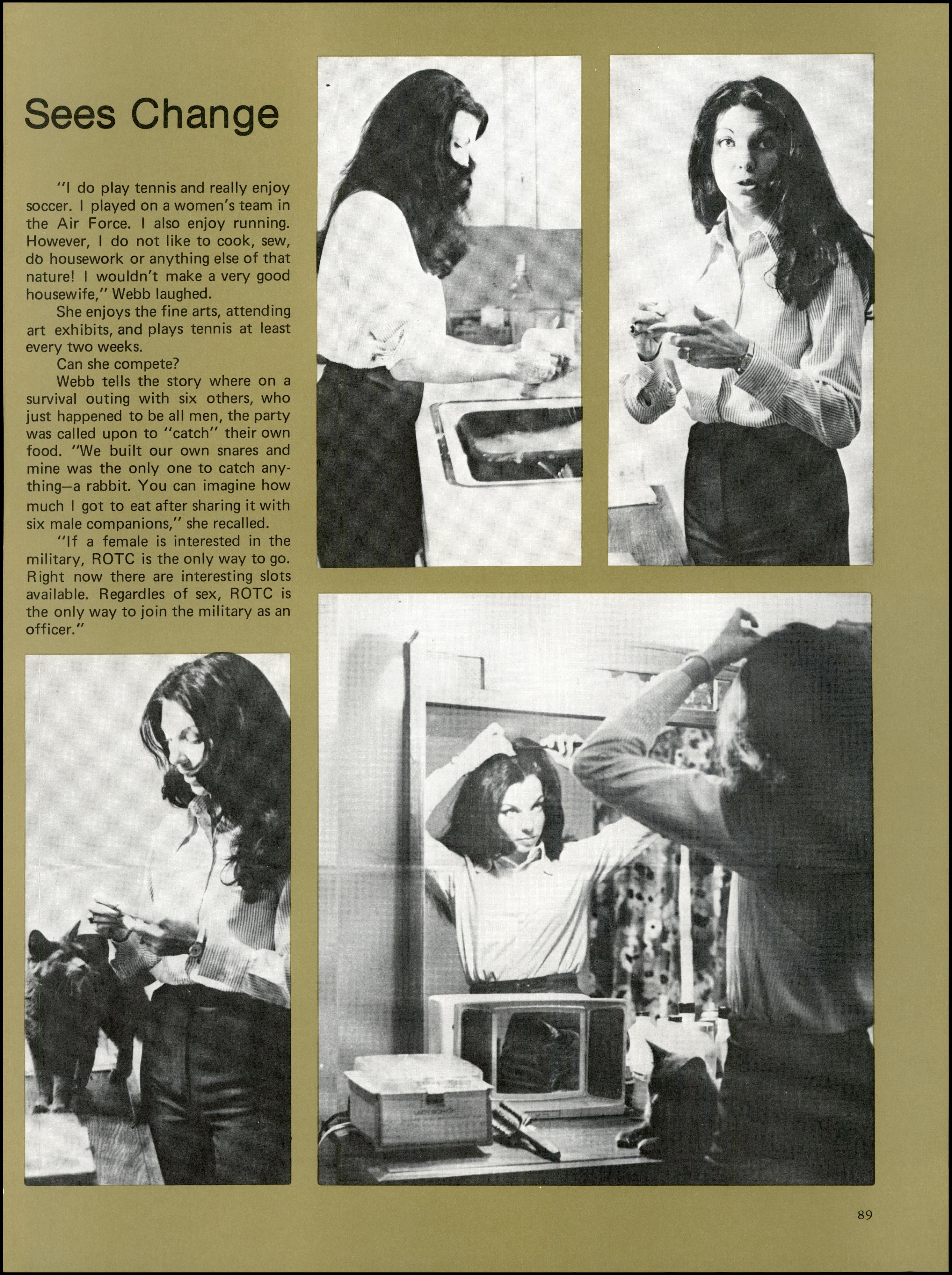 Sees Change

"I do play tennis and really enjoy soccer. I played on a women's team in the Air Force. I also enjoy running. However, I do not like to cook, sew, do housework or anything else of that nature! I wouldn't make a very good housewife," Webb laughed.

She enjoys the fine arts, attending art exhibits, and plays tennis at least every two weeks.

Can she compete?

Webb tells the story where on a survival outing with six others, who just happened to be all men, the party was called upon to "catch" their own food. "We built our own snares and mine was the only one to catch anything—a rabbit. You can imagine how much I got to eat after sharing it with six male companions," she recalled.

"If a female is interested in the military, ROTC is the only way to go. Right now there are interesting slots available. Regardles of sex, ROTC is the only way to join the military as an officer."

LADY SCHICK

89